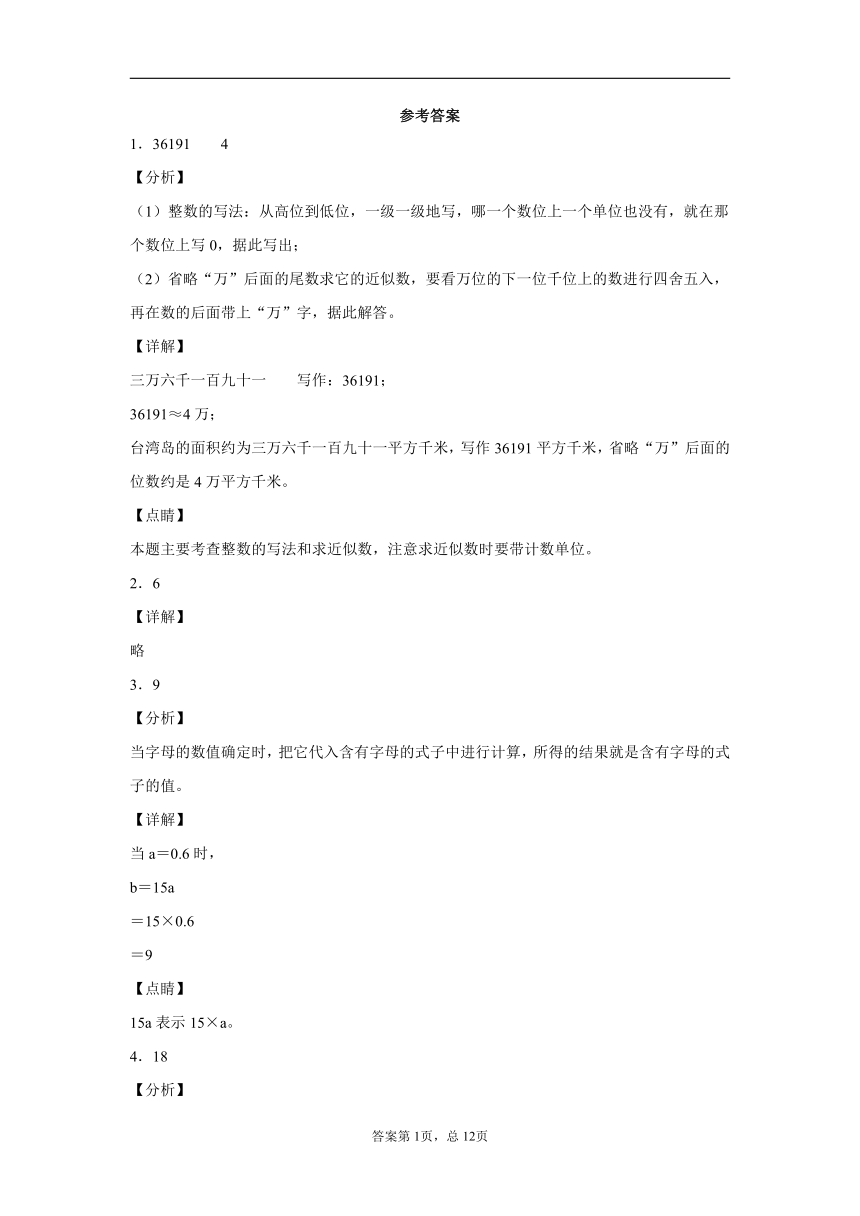 参考答案

1．36191　4

【分析】

（1）整数的写法：从高位到低位，一级一级地写，哪一个数位上一个单位也没有，就在那个数位上写 0，据此写出；

（2）省略“万”后面的尾数求它的近似数，要看万位的下一位千位上的数进行四舍五入，再在数的后面带上“万”字，据此解答。

【详解】

三万六千一百九十一　写作：36191；

36191≈4 万；

台湾岛的面积约为三万六千一百九十一平方千米，写作 36191 平方千米，省略“万”后面的位数约是 4 万平方千米。

【点睛】

本题主要考查整数的写法和求近似数，注意求近似数时要带计数单位。

2．6

【详解】

略

3．9

【分析】

当字母的数值确定时，把它代入含有字母的式子中进行计算，所得的结果就是含有字母的式子的值。

【详解】

当 a＝0.6 时，

b＝15a

＝15×0.6

＝9

【点睛】

15a 表示 15×a。

4．18

【分析】

答案第 1页，总 12页